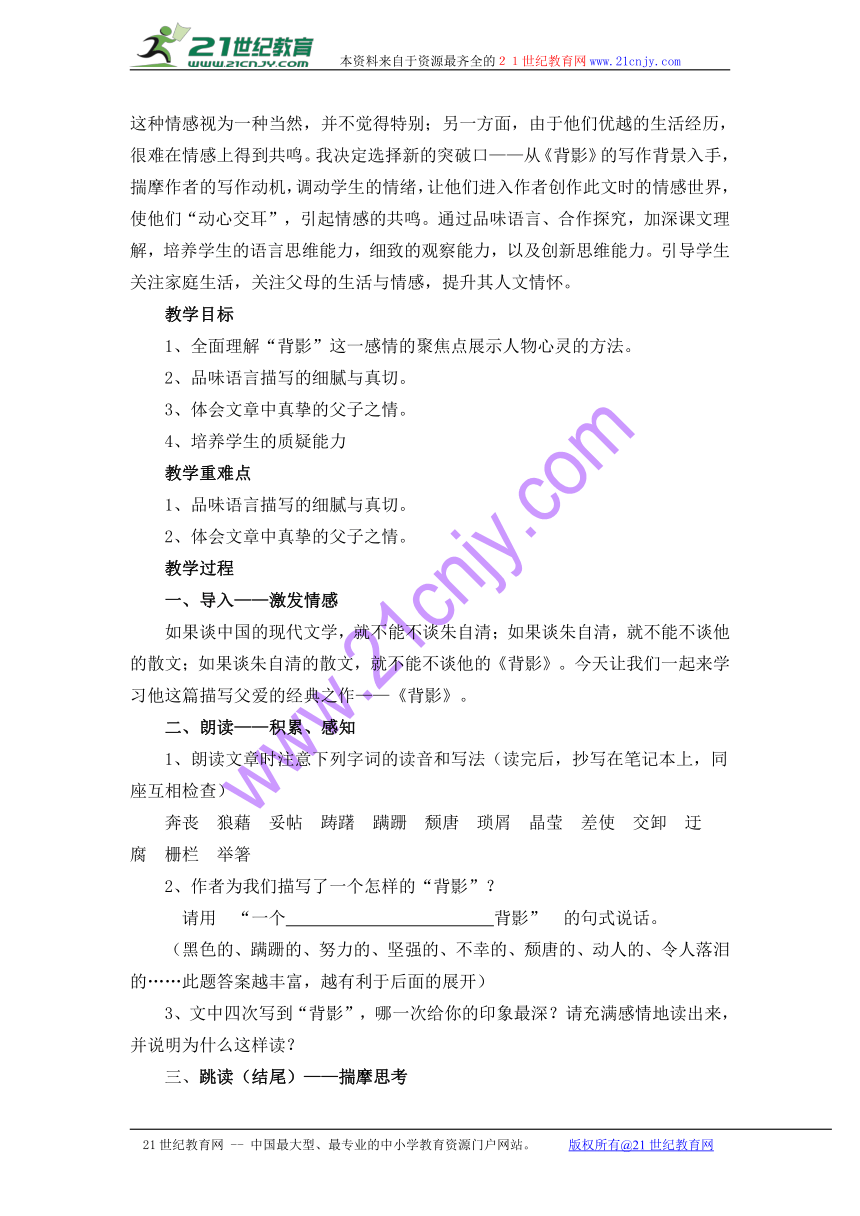 21世纪教育
www.21cnjy.com
本资料来自于资源最齐全的２１世纪教育网www.21cnjy.com

这种情感视为一种当然，并不觉得特别；另一方面，由于他们优越的生活经历，很难在情感上得到共鸣。我决定选择新的突破口——从《背影》的写作背景入手，揣摩作者的写作动机，调动学生的情绪，让他们进入作者创作此文时的情感世界，使他们“动心交耳”，引起情感的共鸣。通过品味语言、合作探究，加深课文理解，培养学生的语言思维能力，细致的观察能力，以及创新思维能力。引导学生关注家庭生活，关注父母的生活与情感，提升其人文情怀。

教学目标

1、全面理解“背影”这一感情的聚焦点展示人物心灵的方法。

2、品味语言描写的细腻与真切。

3、体会文章中真挚的父子之情。

4、培养学生的质疑能力

教学重难点

1、品味语言描写的细腻与真切。

2、体会文章中真挚的父子之情。

教学过程

一、导入——激发情感

如果谈中国的现代文学，就不能不谈朱自清；如果谈朱自清，就不能不谈他的散文；如果谈朱自清的散文，就不能不谈他的《背影》。今天让我们一起来学习他这篇描写父爱的经典之作——《背影》。

二、朗读——积累、感知

1、朗读文章时注意下列字词的读音和写法（读完后，抄写在笔记本上，同座互相检查）

奔丧 狼藉 妥帖 踌躇 蹒跚 颓唐 琐屑 晶莹 差使 交卸 迂腐 栅栏 举箸

2、作者为我们描写了一个怎样的“背影”？

请用 “一个________________________背影” 的句式说话。

（黑色的、蹒跚的、努力的、坚强的、不幸的、颓唐的、动人的、令人落泪的……此题答案越丰富，越有利于后面的展开）

3、文中四次写到“背影”，哪一次给你的印象最深？请充满感情地读出来，并说明为什么这样读？

三、跳读（结尾）——揣摩思考

www.21cnjy.com

21世纪教育网 -- 中国最大型、最专业的中小学教育资源门户网站。 版权所有@21世纪教育网